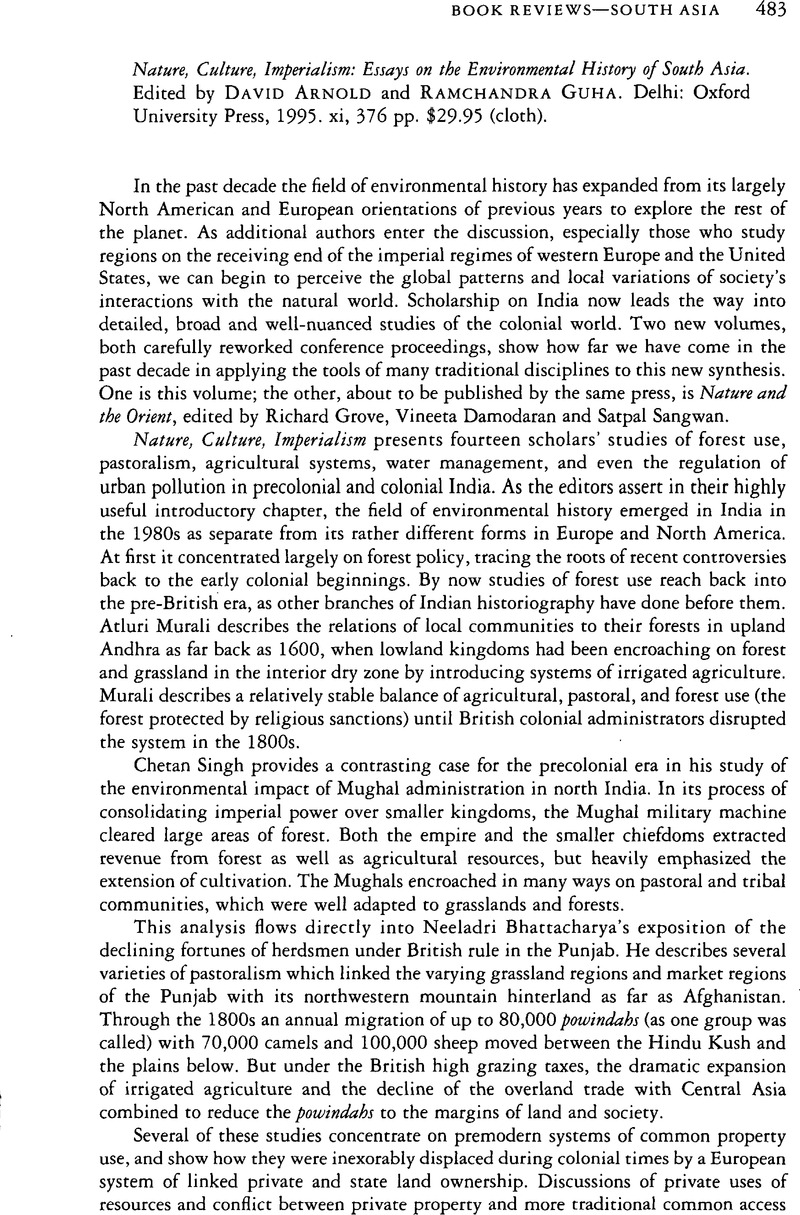 BOOK REVIEWS—SOUTH ASIA 483

Nature, Culture, Imperialism: Essays on the Environmental History of South Asia. Edited by DAVID ARNOLD and RAMCHANDRA GUHA. Delhi: Oxford University Press, 1995. xi, 376 pp. $29.95 (cloth).

In the past decade the field of environmental history has expanded from its largely North American and European orientations of previous years to explore the rest of the planet. As additional authors enter the discussion, especially those who study regions on the receiving end of the imperial regimes of western Europe and the United States, we can begin to perceive the global patterns and local variations of society's interactions with the natural world. Scholarship on India now leads the way into detailed, broad and well-nuanced studies of the colonial world. Two new volumes, both carefully reworked conference proceedings, show how far we have come in the past decade in applying the tools of many traditional disciplines to this new synthesis. One is this volume; the other, about to be published by the same press, is Nature and the Orient, edited by Richard Grove, Vineeta Damodaran and Satpal Sangwan.

Nature, Culture, Imperialism presents fourteen scholars' studies of forest use, pastoralism, agricultural systems, water management, and even the regulation of urban pollution in precolonial and colonial India. As the editors assert in their highly useful introductory chapter, the field of environmental history emerged in India in the 1980s as separate from its rather different forms in Europe and North America. At first it concentrated largely on forest policy, tracing the roots of recent controversies back to the early colonial beginnings. By now studies of forest use reach back into the pre-British era, as other branches of Indian historiography have done before them. Atluri Murali describes the relations of local communities to their forests in upland Andhra as far back as 1600, when lowland kingdoms had been encroaching on forest and grassland in the interior dry zone by introducing systems of irrigated agriculture. Murali describes a relatively stable balance of agricultural, pastoral, and forest use (the forest protected by religious sanctions) until British colonial administrators disrupted the system in the 1800s.

Chetan Singh provides a contrasting case for the precolonial era in his study of the environmental impact of Mughal administration in north India. In its process of consolidating imperial power over smaller kingdoms, the Mughal military machine cleared large areas of forest. Both the empire and the smaller chiefdoms extracted revenue from forest as well as agricultural resources, but heavily emphasized the extension of cultivation. The Mughals encroached in many ways on pastoral and tribal communities, which were well adapted to grasslands and forests.

This analysis flows directly into Neeladri Bhattacharya's exposition of the declining fortunes of herdsmen under British rule in the Punjab. He describes several varieties of pastoralism which linked the varying grassland regions and market regions of the Punjab with its northwestern mountain hinterland as far as Afghanistan. Through the 1800s an annual migration of up to 80,000 powindahs (as one group was called) with 70,000 camels and 100,000 sheep moved between the Hindu Kush and the plains below. But under the British high grazing taxes, the dramatic expansion of irrigated agriculture and the decline of the overland trade with Central Asia combined to reduce the powindahs to the margins of land and society.

Several of these studies concentrate on premodern systems of common property use, and show how they were inexorably displaced during colonial times by a European system of linked private and state land ownership. Discussions of private uses of resources and conflict between private property and more traditional common access